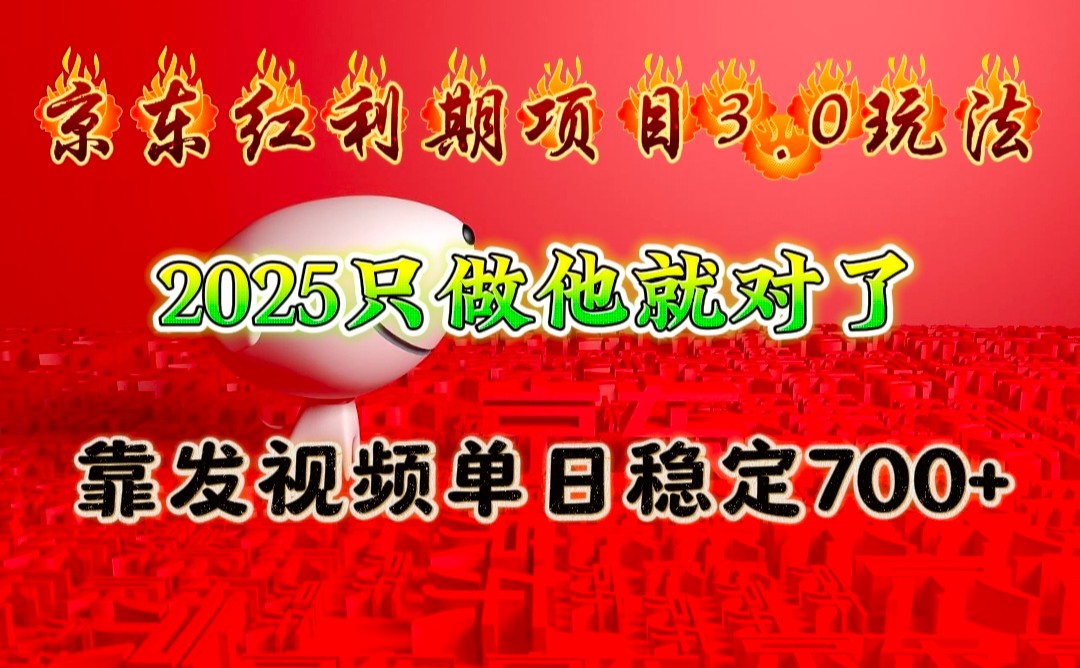 京东红利期项目3.0玩法

2025只做他就对了

靠发视频单日稳定700+